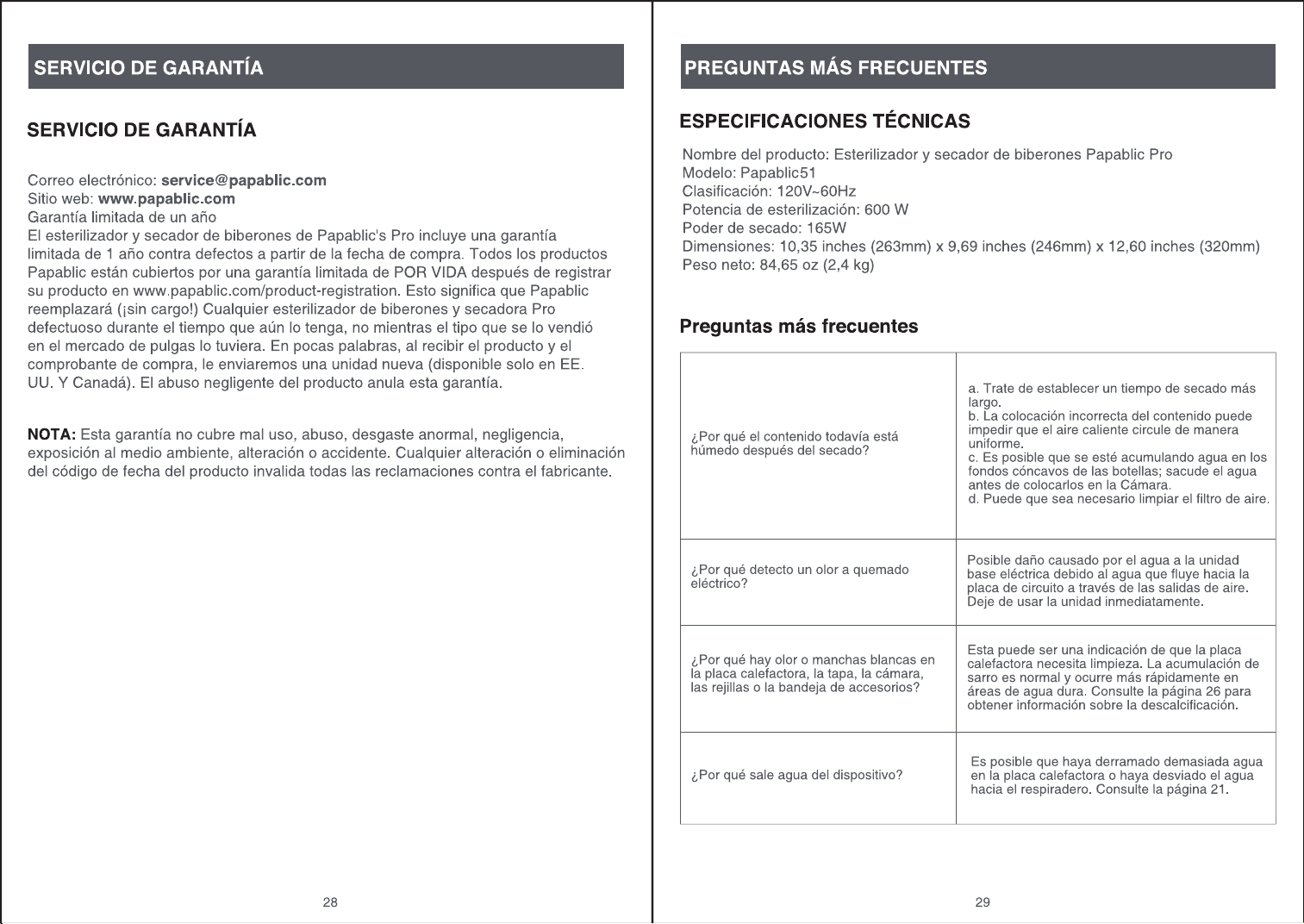 SERVICIO DE GARANTÍA

SERVICIO DE GARANTÍA

Correo electrónico: service@papablic.com
Sitio web: www.papablic.com
Garantía limitada de un año

El esterilizador y secador de biberones de Papablic's Pro incluye una garantía limitada de 1 año contra defectos a partir de la fecha de compra. Todos los productos Papablic están cubiertos por una garantía limitada de POR VIDA después de registrar su producto en www.papablic.com/product-registration. Esto significa que Papablic reemplazará (¡sin cargo!) Cualquier esterilizador de biberones y secadora Pro defectuoso durante el tiempo que aún lo tenga, no mientras el tipo que se lo vendió en el mercado de pulgas lo tuviera. En pocas palabras, al recibir el producto y el comprobante de compra, le enviaremos una unidad nueva (disponible solo en EE. UU. Y Canadá). El abuso negligente del producto anula esta garantía.

NOTA: Esta garantía no cubre mal uso, abuso, desgaste anormal, negligencia, exposición al medio ambiente, alteración o accidente. Cualquier alteración o eliminación del código de fecha del producto invalida todas las reclamaciones contra el fabricante.

28

PREGUNTAS MÁS FRECUENTES

ESPECIFICACIONES TÉCNICAS

Nombre del producto: Esterilizador y secador de biberones Papablic Pro
Modelo: Papablic51
Clasificación: 120V~60Hz
Potencia de esterilización: 600 W
Poder de secado: 165W
Dimensiones: 10,35 inches (263mm) x 9,69 inches (246mm) x 12,60 inches (320mm)
Peso neto: 84,65 oz (2,4 kg)

Preguntas más frecuentes

| ¿Por qué el contenido todavía está húmedo después del secado? | a. Trate de establecer un tiempo de secado más largo. b. La colocación incorrecta del contenido puede impedir que el aire caliente circule de manera uniforme. c. Es posible que se esté acumulando agua en los fondos cóncavos de las botellas; sacude el agua antes de colocarlos en la Cámara. d. Puede que sea necesario limpiar el filtro de aire. |
|---|---|
| ¿Por qué detecto un olor a quemado eléctrico? | Posible daño causado por el agua a la unidad base eléctrica debido al agua que fluye hacia la placa de circuito a través de las salidas de aire. Deje de usar la unidad inmediatamente. |
| ¿Por qué hay olor o manchas blancas en la placa calefactora, la tapa, la cámara, las rejillas o la bandeja de accesorios? | Esta puede ser una indicación de que la placa calefactora necesita limpieza. La acumulación de sarro es normal y ocurre más rápidamente en áreas de agua dura. Consulte la página 26 para obtener información sobre la descalcificación. |
| ¿Por qué sale agua del dispositivo? | Es posible que haya derramado demasiada agua en la placa calefactora o haya desviado el agua hacia el respiradero. Consulte la página 21. |

29